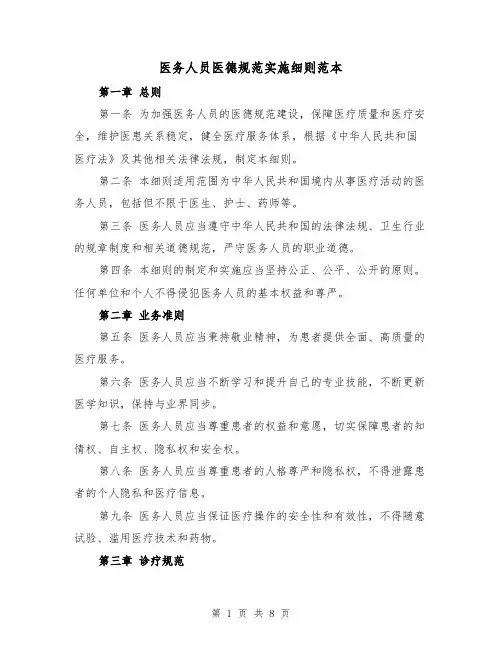 医务人员医德规范实施细则范本

第一章 总则

第一条 为加强医务人员的医德规范建设，保障医疗质量和医疗安全，维护医患关系稳定，健全医疗服务体系，根据《中华人民共和国医疗法》及其他相关法律法规，制定本细则。

第二条 本细则适用范围为中华人民共和国境内从事医疗活动的医务人员，包括但不限于医生、护士、药师等。

第三条 医务人员应当遵守中华人民共和国的法律法规、卫生行业的规章制度和相关道德规范，严守医务人员的职业道德。

第四条 本细则的制定和实施应当坚持公正、公平、公开的原则。任何单位和个人不得侵犯医务人员的基本权益和尊严。

第二章 业务准则

第五条 医务人员应当秉持敬业精神，为患者提供全面、高质量的医疗服务。

第六条 医务人员应当不断学习和提升自己的专业技能，不断更新医学知识，保持与业界同步。

第七条 医务人员应当尊重患者的权益和意愿，切实保障患者的知情权、自主权、隐私权和安全权。

第八条 医务人员应当尊重患者的人格尊严和隐私权，不得泄露患者的个人隐私和医疗信息。

第九条 医务人员应当保证医疗操作的安全性和有效性，不得随意试验、滥用医疗技术和药物。

第三章 诊疗规范

第 1 页 共 8 页